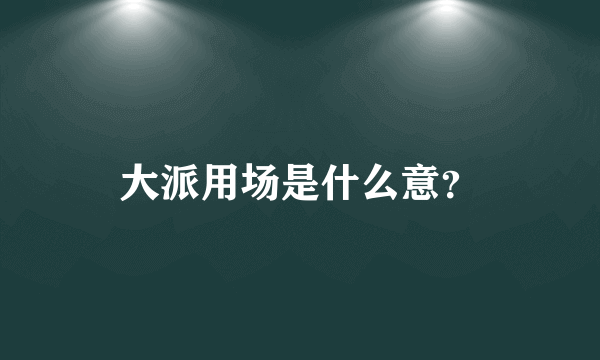 大派用场是什么意?